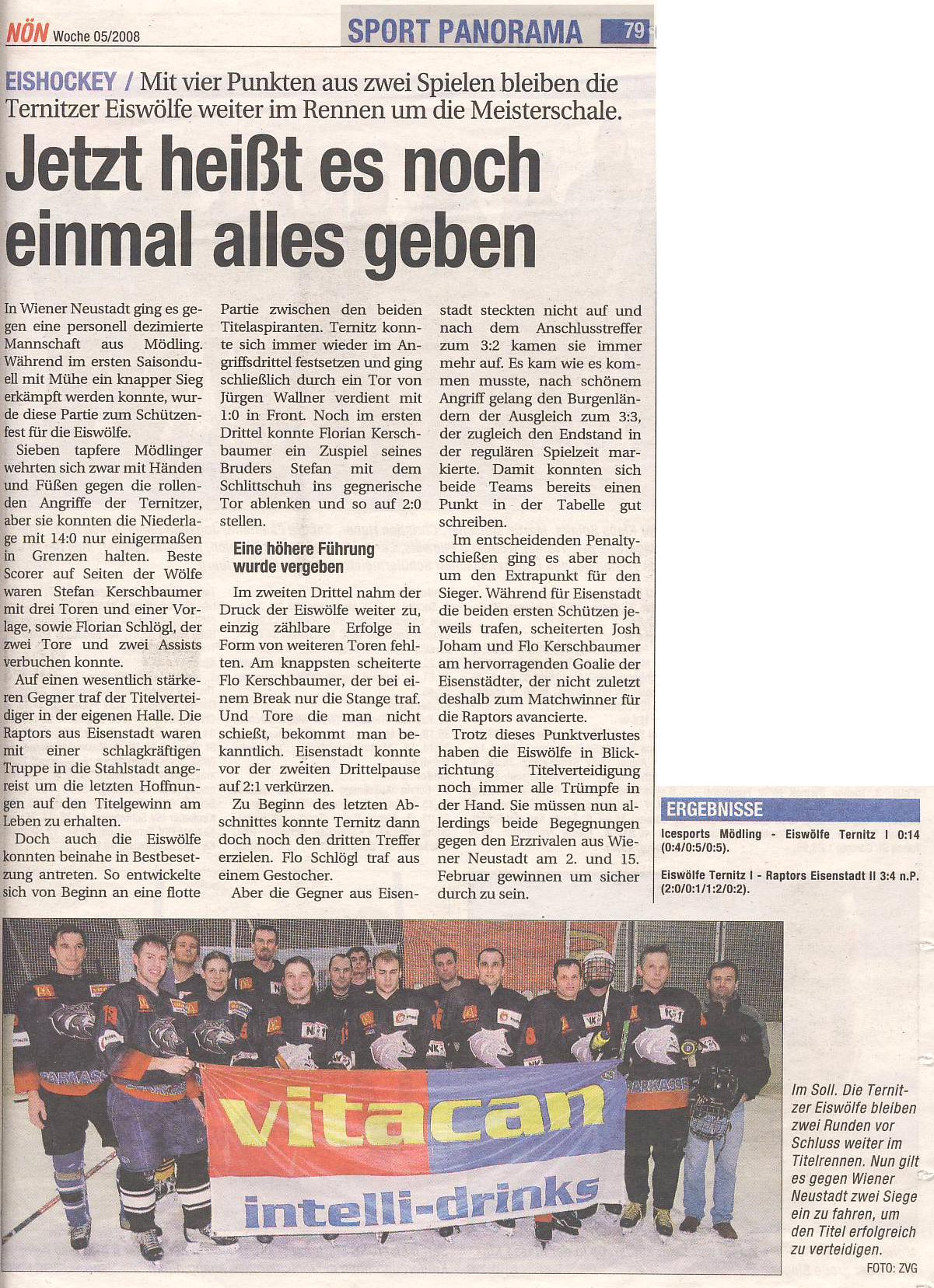 NÖN Woche 05/2008

SPORT PANORAMA 79

EISHOCKEY / Mit vier Punkten aus zwei Spielen bleiben die Ternitzer Eiswölfe weiter im Rennen um die Meisterschale.

Jetzt heißt es noch einmal alles geben

In Wiener Neustadt ging es gegen eine personell dezimierte Mannschaft aus Mödling. Während im ersten Saisonduell mit Mühe ein knapper Sieg erkämpft werden konnte, wurde diese Partie zum Schützenfest für die Eiswölfe.

Sieben tapfere Mödlinger wehrten sich zwar mit Händen und Füßen gegen die rollenden Angriffe der Ternitzer, aber sie konnten die Niederlage mit 14:0 nur einigermaßen in Grenzen halten. Beste Scorer auf Seiten der Wölfe waren Stefan Kerschbaumer mit drei Toren und einer Vorlage, sowie Florian Schlögl, der zwei Tore und zwei Assists verbuchen konnte.

Auf einen wesentlich stärkeren Gegner traf der Titelverteidiger in der eigenen Halle. Die Raptors aus Eisenstadt waren mit einer schlagkräftigen Truppe in die Stahlstadt angereist um die letzten Hoffnungen auf den Titelgewinn am Leben zu erhalten.

Doch auch die Eiswölfe konnten beinahe in Bestbesetzung antreten. So entwickelte sich von Beginn an eine flotte Partie zwischen den beiden Titelaspiranten. Ternitz konnte sich immer wieder im Angriffsdrittel festsetzen und ging schließlich durch ein Tor von Jürgen Wallner verdient mit 1:0 in Front. Noch im ersten Drittel konnte Florian Kerschbaumer ein Zuspiel seines Bruders Stefan mit dem Schlittschuh ins gegnerische Tor ablenken und so auf 2:0 stellen.

Eine höhere Führung wurde vergeben

Im zweiten Drittel nahm der Druck der Eiswölfe weiter zu, einzig zählbare Erfolge in Form von weiteren Toren fehlten. Am knappsten scheiterte Flo Kerschbaumer, der bei einem Break nur die Stange traf. Und Tore die man nicht schießt, bekommt man bekanntlich. Eisenstadt konnte vor der zweiten Drittelpause auf 2:1 verkürzen.

Zu Beginn des letzten Abschnittes konnte Ternitz dann doch noch den dritten Treffer erzielen. Flo Schlögl traf aus einem Gestocher.

Aber die Gegner aus Eisenstadt steckten nicht auf und nach dem Anschlusstreffer zum 3:2 kamen sie immer mehr auf. Es kam wie es kommen musste, nach schönem Angriff gelang den Burgenländern der Ausgleich zum 3:3, der zugleich den Endstand in der regulären Spielzeit markierte. Damit konnten sich beide Teams bereits einen Punkt in der Tabelle gut schreiben.

Im entscheidenden Penaltyschießen ging es aber noch um den Extrapunkt für den Sieger. Während für Eisenstadt die beiden ersten Schützen jeweils trafen, scheiterten Josh Joham und Flo Kerschbaumer am hervorragenden Goalie der Eisenstädter, der nicht zuletzt deshalb zum Matchwinner für die Raptors avancierte.

Trotz dieses Punktverlustes haben die Eiswölfe in Blickrichtung Titelverteidigung noch immer alle Trümpfe in der Hand. Sie müssen nun allerdings beide Begegnungen gegen den Erzrivalen aus Wiener Neustadt am 2. und 15. Februar gewinnen um sicher durch zu sein.

ERGEBNISSE
Icesports Mödling - Eiswölfe Ternitz I 0:14 (0:4/0:5/0:5).
Eiswölfe Ternitz I - Raptors Eisenstadt II 3:4 n.P. (2:0/0:1/1:2/0:2).

vitacan
intelli-drinks

Im Soll. Die Ternitzer Eiswölfe bleiben zwei Runden vor Schluss weiter im Titelrennen. Nun gilt es gegen Wiener Neustadt zwei Siege ein zu fahren, um den Titel erfolgreich zu verteidigen.
FOTO: ZVG